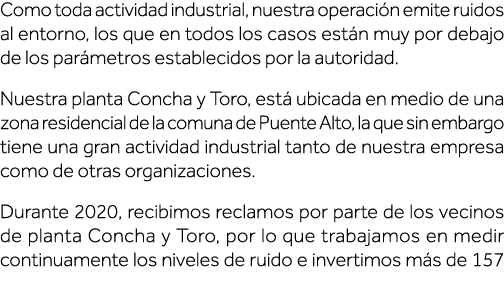 Como toda actividad industrial, nuestra operación emite ruidos al entorno, los que en todos los casos están muy por debajo de los parámetros establecidos por la autoridad.

Nuestra planta Concha y Toro, está ubicada en medio de una zona residencial de la comuna de Puente Alto, la que sin embargo tiene una gran actividad industrial tanto de nuestra empresa como de otras organizaciones.

Durante 2020, recibimos reclamos por parte de los vecinos de planta Concha y Toro, por lo que trabajamos en medir continuamente los niveles de ruido e invertimos más de 157